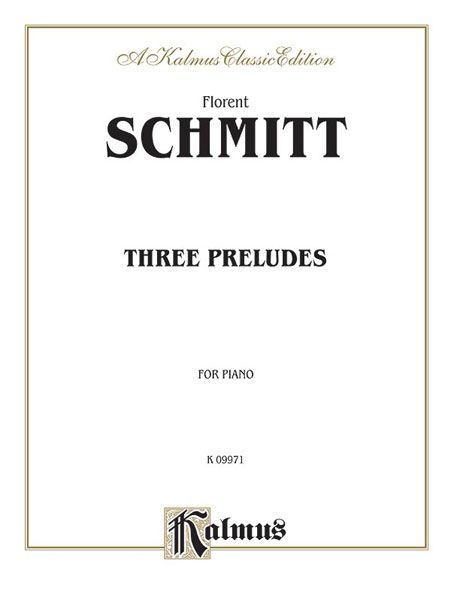 A Kalmus Classic Edition

Florent
SCHMITT

THREE PRELUDES

FOR PIANO

K 09971

Kalmus